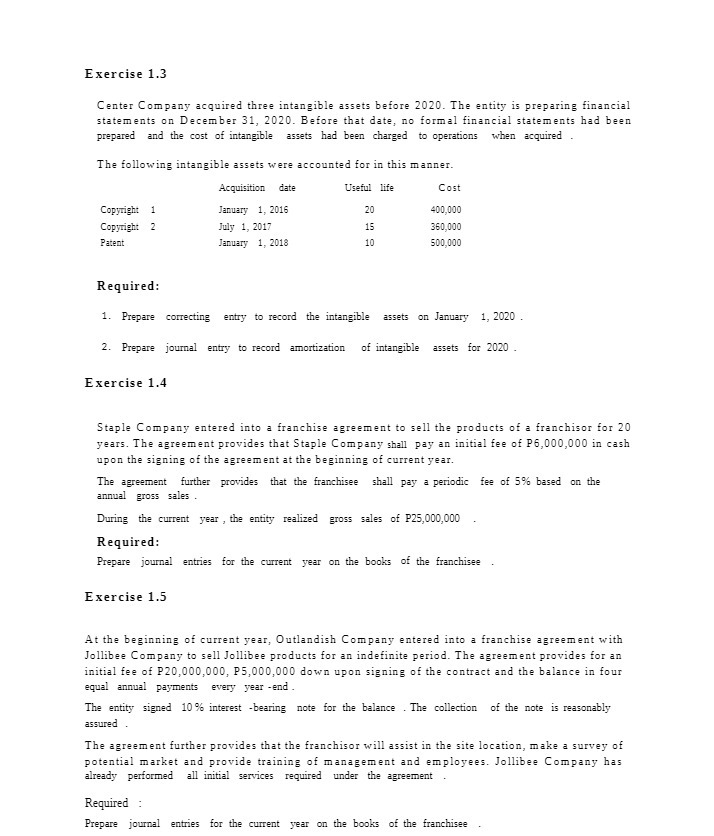 Exercise 1.3

Center Company acquired three intangible assets before 2020. The entity is preparing financial statements on December 31, 2020. Before that date, no formal financial statements had been prepared and the cost of intangible assets had been charged to operations when acquired .

The following intangible assets were accounted for in this manner.

| | Acquisition date | Useful life | Cost |
|---|---|---|---|
| Copyright 1 | January 1, 2016 | 20 | 400,000 |
| Copyright 2 | July 1, 2017 | 15 | 360,000 |
| Patent | January 1, 2018 | 10 | 500,000 |

Required:

1. Prepare correcting entry to record the intangible assets on January 1, 2020 .

2. Prepare journal entry to record amortization of intangible assets for 2020 .

Exercise 1.4

Staple Company entered into a franchise agreement to sell the products of a franchisor for 20 years. The agreement provides that Staple Company shall pay an initial fee of P6,000,000 in cash upon the signing of the agreement at the beginning of current year.

The agreement further provides that the franchisee shall pay a periodic fee of 5% based on the annual gross sales .

During the current year , the entity realized gross sales of P25,000,000 .

Required:

Prepare journal entries for the current year on the books of the franchisee .

Exercise 1.5

At the beginning of current year, Outlandish Company entered into a franchise agreement with Jollibee Company to sell Jollibee products for an indefinite period. The agreement provides for an initial fee of P20,000,000, P5,000,000 down upon signing of the contract and the balance in four equal annual payments every year -end .

The entity signed 10 % interest -bearing note for the balance . The collection of the note is reasonably assured .

The agreement further provides that the franchisor will assist in the site location, make a survey of potential market and provide training of management and employees. Jollibee Company has already performed all initial services required under the agreement .

Required :

Prepare journal entries for the current year on the books of the franchisee .